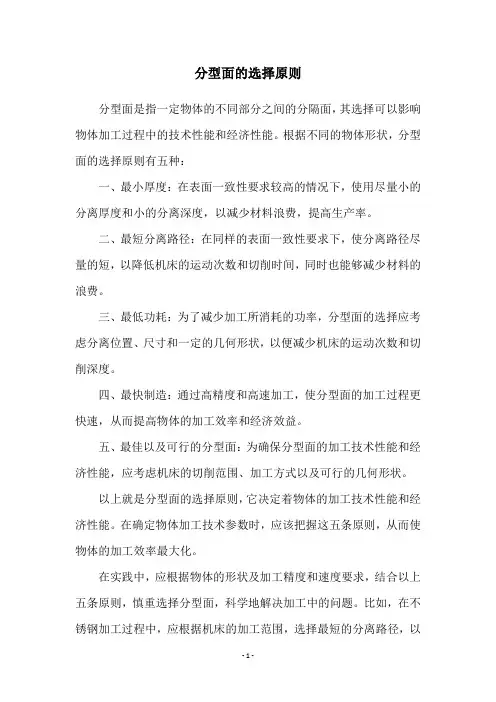 分型面的选择原则

分型面是指一定物体的不同部分之间的分隔面，其选择可以影响物体加工过程中的技术性能和经济性能。根据不同的物体形状，分型面的选择原则有五种：

一、最小厚度：在表面一致性要求较高的情况下，使用尽量小的分离厚度和小的分离深度，以减少材料浪费，提高生产率。

二、最短分离路径：在同样的表面一致性要求下，使分离路径尽量的短，以降低机床的运动次数和切削时间，同时也能够减少材料的浪费。

三、最低功耗：为了减少加工所消耗的功率，分型面的选择应考虑分离位置、尺寸和一定的几何形状，以便减少机床的运动次数和切削深度。

四、最快制造：通过高精度和高速加工，使分型面的加工过程更快速，从而提高物体的加工效率和经济效益。

五、最佳以及可行的分型面：为确保分型面的加工技术性能和经济性能，应考虑机床的切削范围、加工方式以及可行的几何形状。

以上就是分型面的选择原则，它决定着物体的加工技术性能和经济性能。在确定物体加工技术参数时，应该把握这五条原则，从而使物体的加工效率最大化。

在实践中，应根据物体的形状及加工精度和速度要求，结合以上五条原则，慎重选择分型面，科学地解决加工中的问题。比如，在不锈钢加工过程中，应根据机床的加工范围，选择最短的分离路径，以

- 1 -